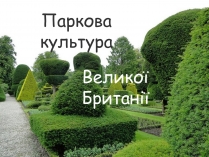 Паркова культура

Великої Британії